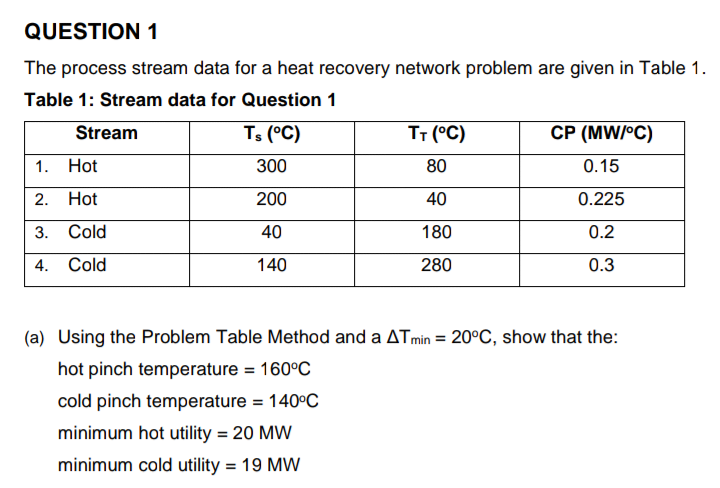 QUESTION 1

The process stream data for a heat recovery network problem are given in Table 1.

Table 1: Stream data for Question 1

| Stream | $T_s$ (°C) | $T_T$ (°C) | CP (MW/°C) |
|---|---|---|---|
| 1. Hot | 300 | 80 | 0.15 |
| 2. Hot | 200 | 40 | 0.225 |
| 3. Cold | 40 | 180 | 0.2 |
| 4. Cold | 140 | 280 | 0.3 |

(a) Using the Problem Table Method and a $\Delta T_{min}$ = 20°C, show that the:

hot pinch temperature = 160°C

cold pinch temperature = 140°C

minimum hot utility = 20 MW

minimum cold utility = 19 MW